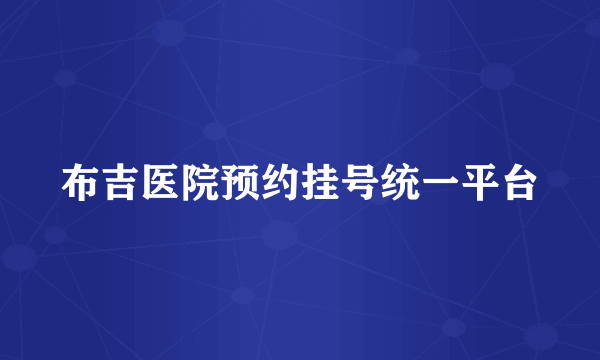 布吉医院预约挂号统一平台